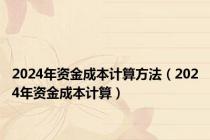 2024年资金成本计算方法（2024年资金成本计算）